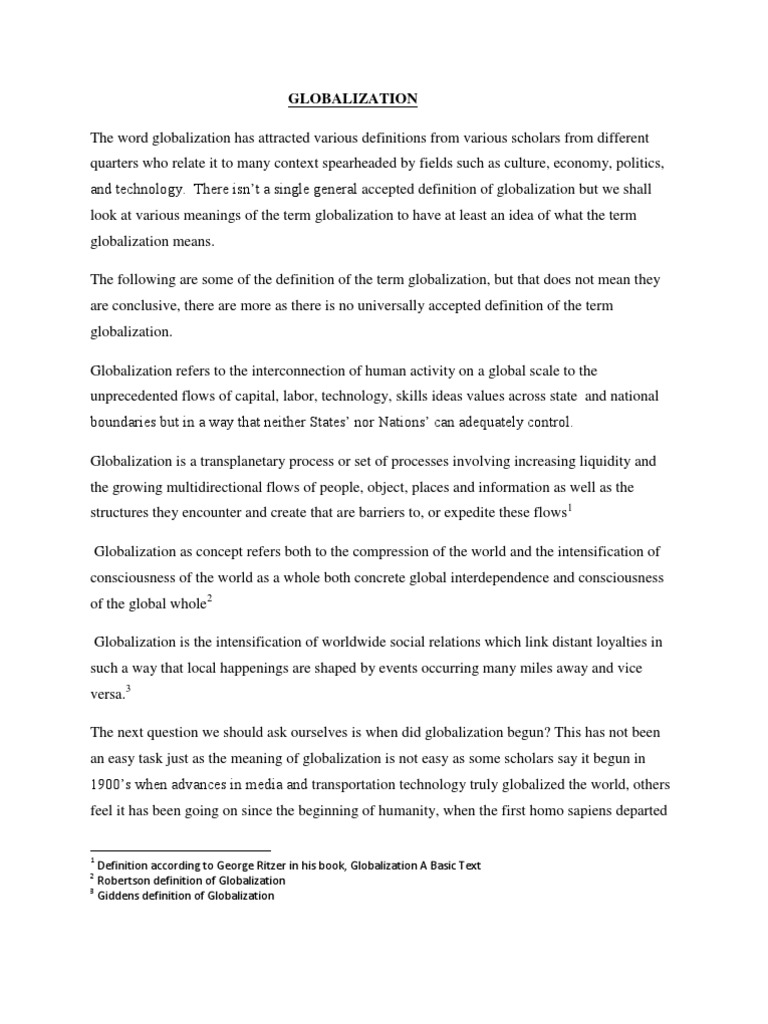 GLOBALIZATION

The word globalization has attracted various definitions from various scholars from different quarters who relate it to many context spearheaded by fields such as culture, economy, politics, and technology. There isn't a single general accepted definition of globalization but we shall look at various meanings of the term globalization to have at least an idea of what the term globalization means.

The following are some of the definition of the term globalization, but that does not mean they are conclusive, there are more as there is no universally accepted definition of the term globalization.

Globalization refers to the interconnection of human activity on a global scale to the unprecedented flows of capital, labor, technology, skills ideas values across state and national boundaries but in a way that neither States' nor Nations' can adequately control.

Globalization is a transplanetary process or set of processes involving increasing liquidity and the growing multidirectional flows of people, object, places and information as well as the structures they encounter and create that are barriers to, or expedite these flows$^1$

Globalization as concept refers both to the compression of the world and the intensification of consciousness of the world as a whole both concrete global interdependence and consciousness of the global whole$^2$

Globalization is the intensification of worldwide social relations which link distant loyalties in such a way that local happenings are shaped by events occurring many miles away and vice versa.$^3$

The next question we should ask ourselves is when did globalization begun? This has not been an easy task just as the meaning of globalization is not easy as some scholars say it begun in 1900's when advances in media and transportation technology truly globalized the world, others feel it has been going on since the beginning of humanity, when the first homo sapiens departed

$^1$ Definition according to George Ritzer in his book, Globalization A Basic Text
$^2$ Robertson definition of Globalization
$^3$ Giddens definition of Globalization